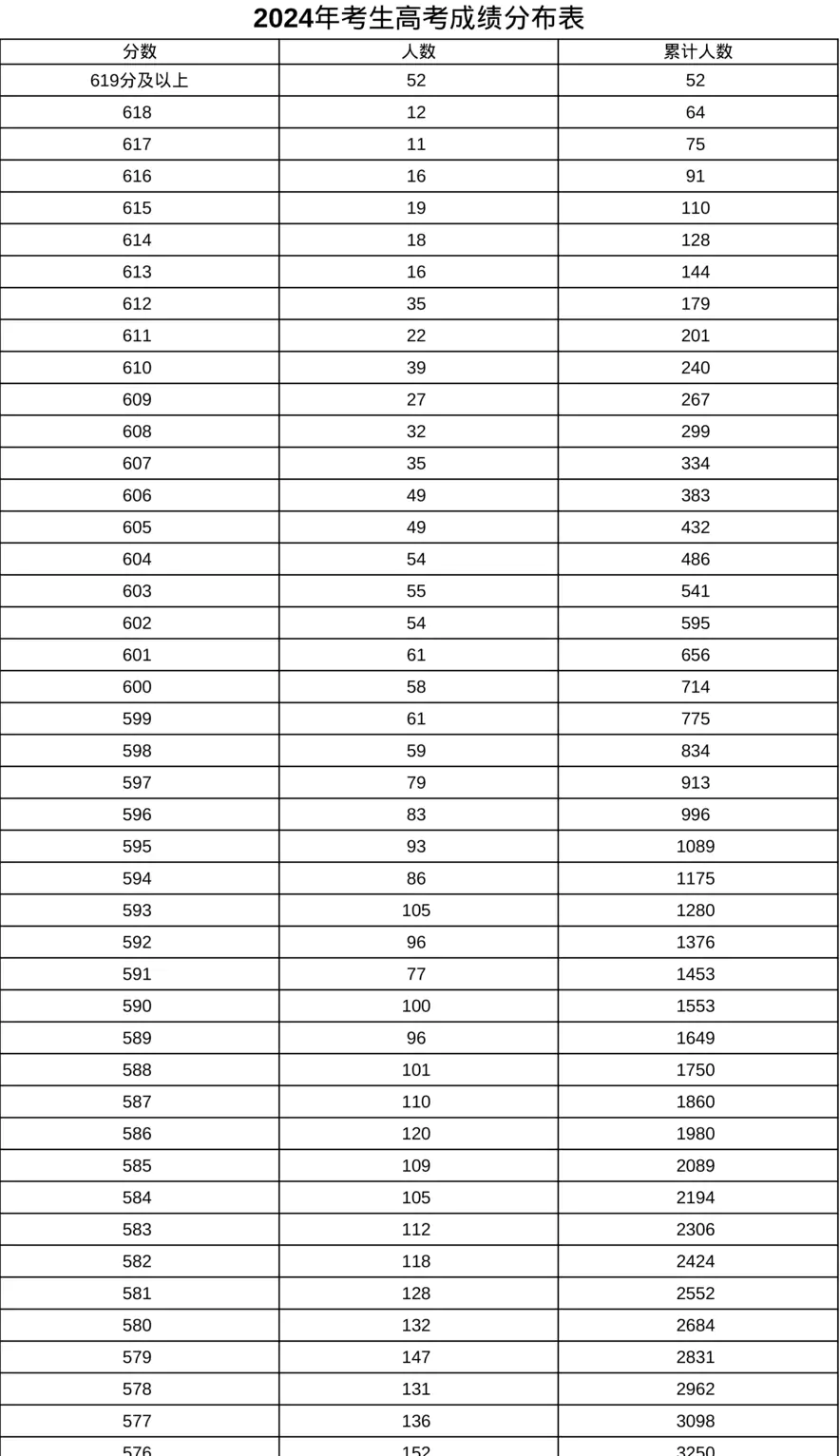 2024年考生高考成绩分布表

| 分数 | 人数 | 累计人数 |
|---|---|---|
| 619分及以上 | 52 | 52 |
| 618 | 12 | 64 |
| 617 | 11 | 75 |
| 616 | 16 | 91 |
| 615 | 19 | 110 |
| 614 | 18 | 128 |
| 613 | 16 | 144 |
| 612 | 35 | 179 |
| 611 | 22 | 201 |
| 610 | 39 | 240 |
| 609 | 27 | 267 |
| 608 | 32 | 299 |
| 607 | 35 | 334 |
| 606 | 49 | 383 |
| 605 | 49 | 432 |
| 604 | 54 | 486 |
| 603 | 55 | 541 |
| 602 | 54 | 595 |
| 601 | 61 | 656 |
| 600 | 58 | 714 |
| 599 | 61 | 775 |
| 598 | 59 | 834 |
| 597 | 79 | 913 |
| 596 | 83 | 996 |
| 595 | 93 | 1089 |
| 594 | 86 | 1175 |
| 593 | 105 | 1280 |
| 592 | 96 | 1376 |
| 591 | 77 | 1453 |
| 590 | 100 | 1553 |
| 589 | 96 | 1649 |
| 588 | 101 | 1750 |
| 587 | 110 | 1860 |
| 586 | 120 | 1980 |
| 585 | 109 | 2089 |
| 584 | 105 | 2194 |
| 583 | 112 | 2306 |
| 582 | 118 | 2424 |
| 581 | 128 | 2552 |
| 580 | 132 | 2684 |
| 579 | 147 | 2831 |
| 578 | 131 | 2962 |
| 577 | 136 | 3098 |
| 576 | 152 | 3250 |